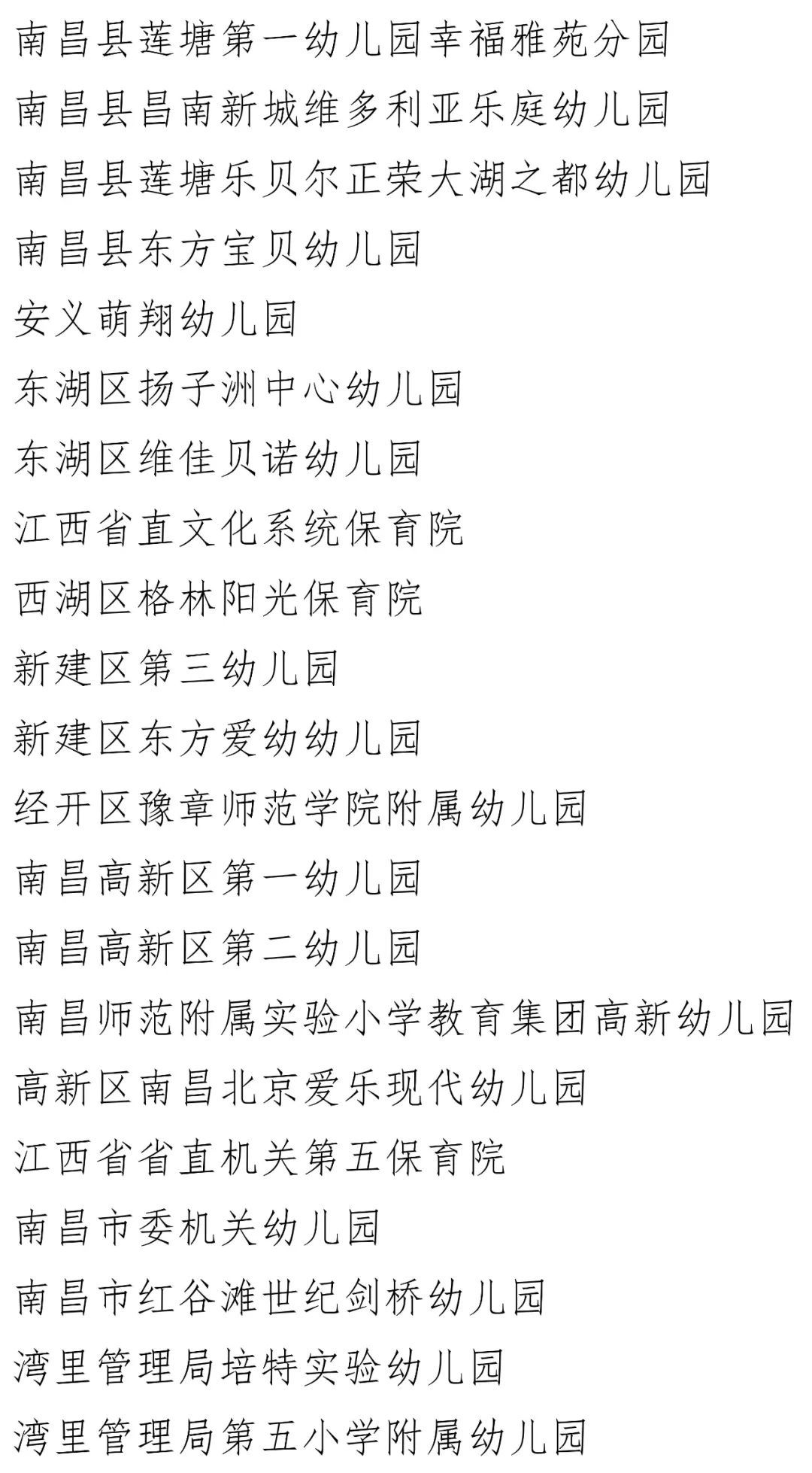 南昌县莲塘第一幼儿园幸福雅苑分园

南昌县昌南新城维多利亚乐庭幼儿园

南昌县莲塘乐贝尔正荣大湖之都幼儿园

南昌县东方宝贝幼儿园

安义萌翔幼儿园

东湖区扬子洲中心幼儿园

东湖区维佳贝诺幼儿园

江西省直文化系统保育院

西湖区格林阳光保育院

新建区第三幼儿园

新建区东方爱幼幼儿园

经开区豫章师范学院附属幼儿园

南昌高新区第一幼儿园

南昌高新区第二幼儿园

南昌师范附属实验小学教育集团高新幼儿园

高新区南昌北京爱乐现代幼儿园

江西省省直机关第五保育院

南昌市委机关幼儿园

南昌市红谷滩世纪剑桥幼儿园

湾里管理局培特实验幼儿园

湾里管理局第五小学附属幼儿园